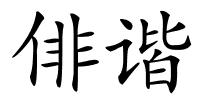 俳谐